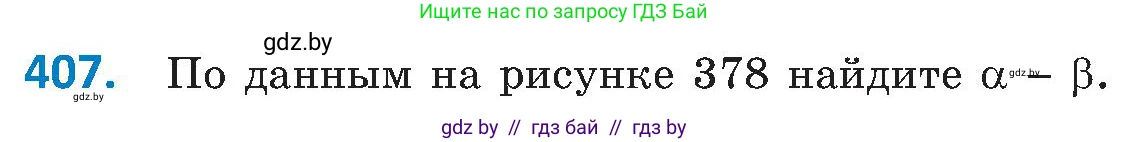 Ищите нас по запросу ГДЗ Бай

gdz.by

407. По данным на рисунке 378 найдите $\alpha - \beta$.

gdz.by

gdz.by

gdz by // гдз бай // гдз by